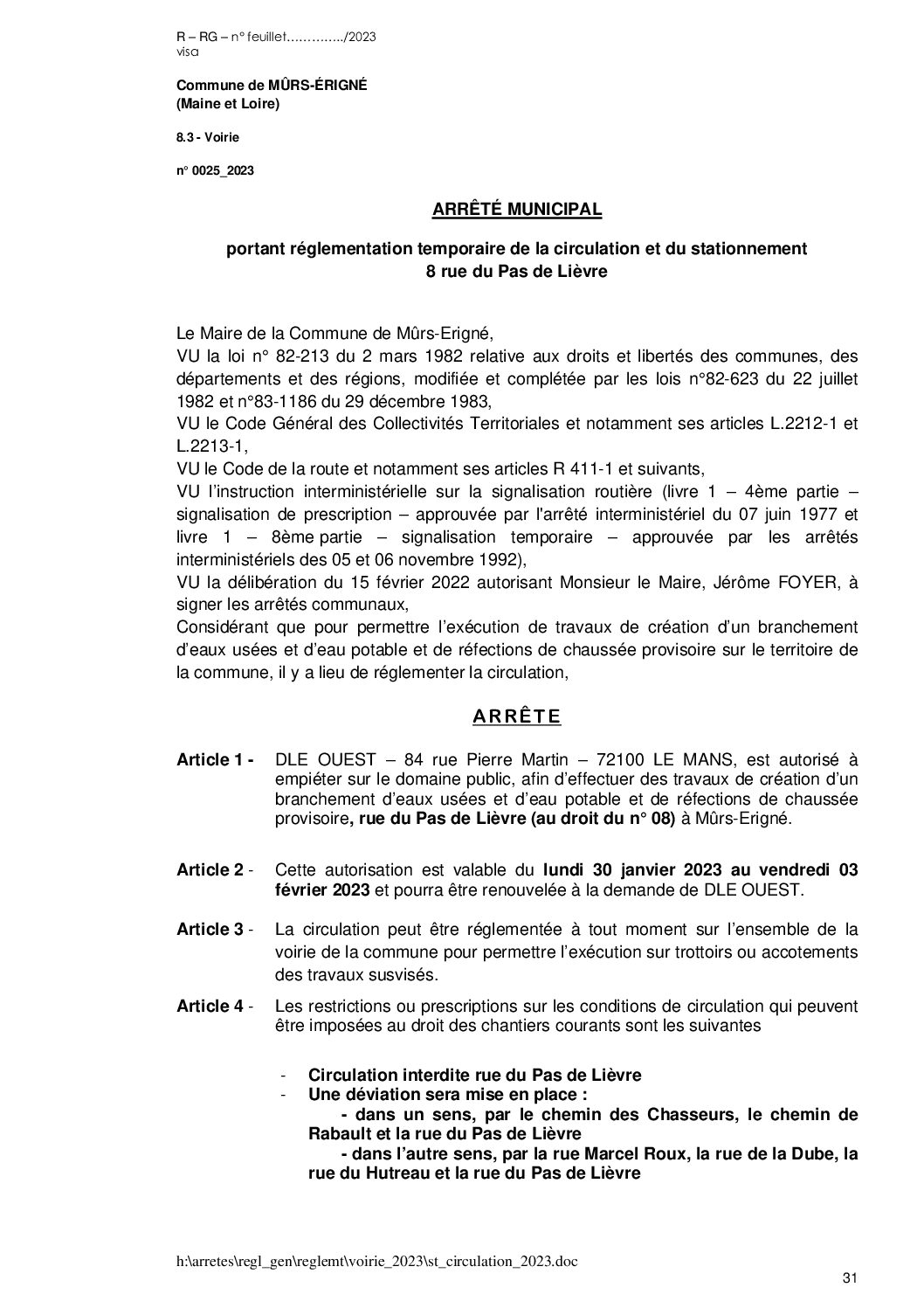 R – RG – n° feuillet…………../2023
visa

Commune de MÛRS-ÉRIGNÉ
(Maine et Loire)

8.3 - Voirie

n° 0025_2023

ARRÊTÉ MUNICIPAL

portant réglementation temporaire de la circulation et du stationnement
8 rue du Pas de Lièvre

Le Maire de la Commune de Mûrs-Erigné,
VU la loi n° 82-213 du 2 mars 1982 relative aux droits et libertés des communes, des départements et des régions, modifiée et complétée par les lois n°82-623 du 22 juillet 1982 et n°83-1186 du 29 décembre 1983,
VU le Code Général des Collectivités Territoriales et notamment ses articles L.2212-1 et L.2213-1,
VU le Code de la route et notamment ses articles R 411-1 et suivants,
VU l'instruction interministérielle sur la signalisation routière (livre 1 – 4ème partie – signalisation de prescription – approuvée par l'arrêté interministériel du 07 juin 1977 et livre 1 – 8ème partie – signalisation temporaire – approuvée par les arrêtés interministériels des 05 et 06 novembre 1992),
VU la délibération du 15 février 2022 autorisant Monsieur le Maire, Jérôme FOYER, à signer les arrêtés communaux,
Considérant que pour permettre l'exécution de travaux de création d'un branchement d'eaux usées et d'eau potable et de réfections de chaussée provisoire sur le territoire de la commune, il y a lieu de réglementer la circulation,

ARRÊTE

Article 1 - DLE OUEST – 84 rue Pierre Martin – 72100 LE MANS, est autorisé à empiéter sur le domaine public, afin d'effectuer des travaux de création d'un branchement d'eaux usées et d'eau potable et de réfections de chaussée provisoire, rue du Pas de Lièvre (au droit du n° 08) à Mûrs-Erigné.

Article 2 - Cette autorisation est valable du lundi 30 janvier 2023 au vendredi 03 février 2023 et pourra être renouvelée à la demande de DLE OUEST.

Article 3 - La circulation peut être réglementée à tout moment sur l'ensemble de la voirie de la commune pour permettre l'exécution sur trottoirs ou accotements des travaux susvisés.

Article 4 - Les restrictions ou prescriptions sur les conditions de circulation qui peuvent être imposées au droit des chantiers courants sont les suivantes

- Circulation interdite rue du Pas de Lièvre
- Une déviation sera mise en place :
- dans un sens, par le chemin des Chasseurs, le chemin de Rabault et la rue du Pas de Lièvre
- dans l'autre sens, par la rue Marcel Roux, la rue de la Dube, la rue du Hutreau et la rue du Pas de Lièvre

h:\arretes\regl_gen\reglemt\voirie_2023\st_circulation_2023.doc
31